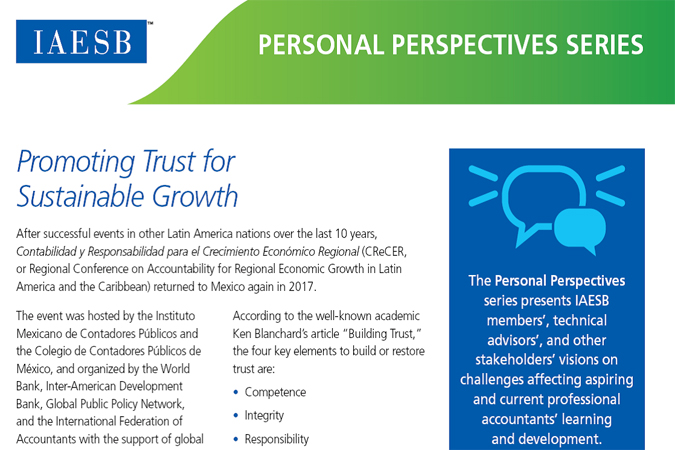 IAESB™

PERSONAL PERSPECTIVES SERIES

Promoting Trust for Sustainable Growth

After successful events in other Latin America nations over the last 10 years, Contabilidad y Responsabilidad para el Crecimiento Económico Regional (CReCER, or Regional Conference on Accountability for Regional Economic Growth in Latin America and the Caribbean) returned to Mexico again in 2017.

The event was hosted by the Instituto Mexicano de Contadores Públicos and the Colegio de Contadores Públicos de México, and organized by the World Bank, Inter-American Development Bank, Global Public Policy Network, and the International Federation of Accountants with the support of global

According to the well-known academic Ken Blanchard's article "Building Trust," the four key elements to build or restore trust are:

• Competence
• Integrity
• Responsibility

The Personal Perspectives series presents IAESB members', technical advisors', and other stakeholders' visions on challenges affecting aspiring and current professional accountants' learning and development.